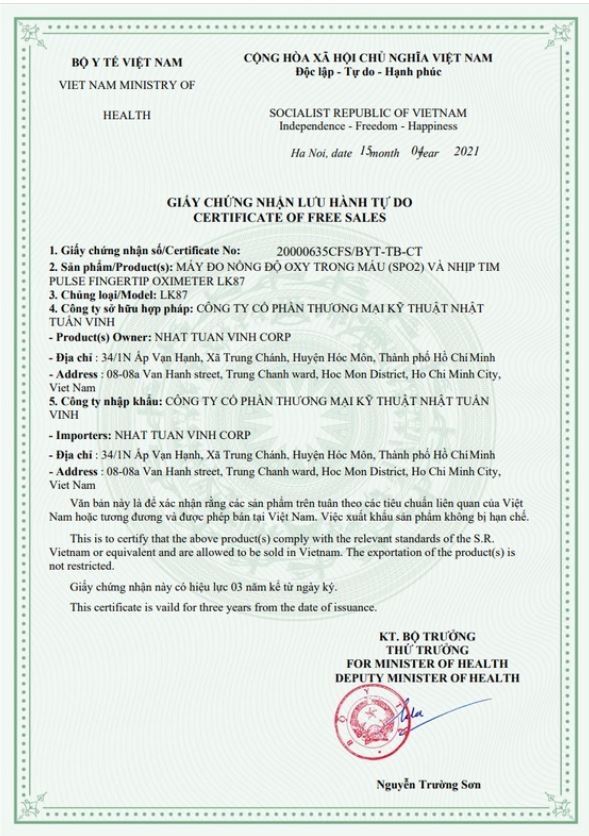 BỘ Y TẾ VIỆT NAM
VIET NAM MINISTRY OF HEALTH

CỘNG HÒA XÃ HỘI CHỦ NGHĨA VIỆT NAM
Độc lập - Tự do - Hạnh phúc

SOCIALIST REPUBLIC OF VIETNAM
Independence - Freedom - Happiness

Ha Noi, date 15 month 04 year 2021

GIẤY CHỨNG NHẬN LƯU HÀNH TỰ DO
CERTIFICATE OF FREE SALES

1. Giấy chứng nhận số/Certificate No: 20000635CFS/BYT-TB-CT
2. Sản phẩm/Product(s): MÁY ĐO NỒNG ĐỘ OXY TRONG MÁU (SPO2) VÀ NHỊP TIM PULSE FINGERTIP OXIMETER LK87
3. Chủng loại/Model: LK87
4. Công ty sở hữu hợp pháp: CÔNG TY CỔ PHẦN THƯƠNG MẠI KỸ THUẬT NHẬT TUẤN VINH
- Product(s) Owner: NHAT TUAN VINH CORP
- Địa chỉ : 34/1N Ấp Vạn Hạnh, Xã Trung Chánh, Huyện Hóc Môn, Thành phố Hồ Chí Minh
- Address : 08-08a Van Hanh street, Trung Chanh ward, Hoc Mon District, Ho Chi Minh City, Viet Nam
5. Công ty nhập khẩu: CÔNG TY CỔ PHẦN THƯƠNG MẠI KỸ THUẬT NHẬT TUẤN VINH
- Importers: NHAT TUAN VINH CORP
- Địa chỉ : 34/1N Ấp Vạn Hạnh, Xã Trung Chánh, Huyện Hóc Môn, Thành phố Hồ Chí Minh
- Address : 08-08a Van Hanh street, Trung Chanh ward, Hoc Mon District, Ho Chi Minh City, Viet Nam

Văn bản này là để xác nhận rằng các sản phẩm trên tuân theo các tiêu chuẩn liên quan của Việt Nam hoặc tương đương và được phép bán tại Việt Nam. Việc xuất khẩu sản phẩm không bị hạn chế.

This is to certify that the above product(s) comply with the relevant standards of the S.R. Vietnam or equivalent and are allowed to be sold in Vietnam. The exportation of the product(s) is not restricted.

Giấy chứng nhận này có hiệu lực 03 năm kể từ ngày ký.

This certificate is vaild for three years from the date of issuance.

KT. BỘ TRƯỞNG
THỨ TRƯỞNG
FOR MINISTER OF HEALTH
DEPUTY MINISTER OF HEALTH

BỘ Y TẾ

Nguyễn Trường Sơn